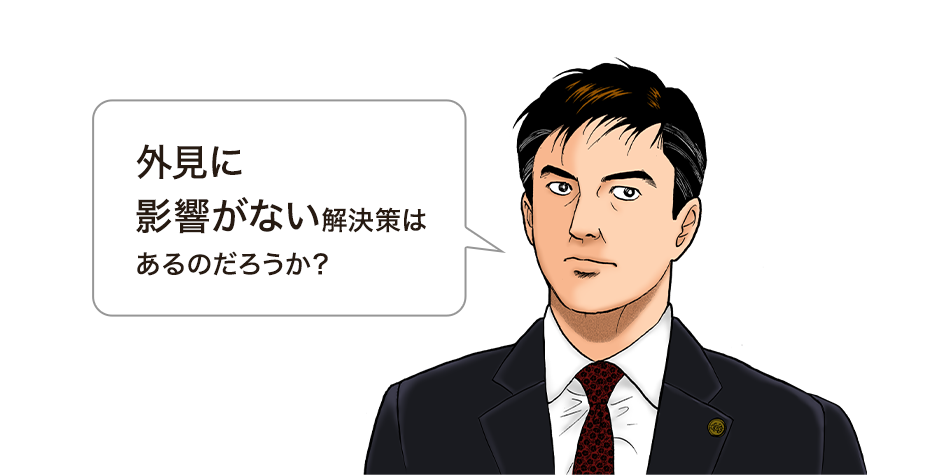 外見に
影響がない解決策は
あるのだろうか?